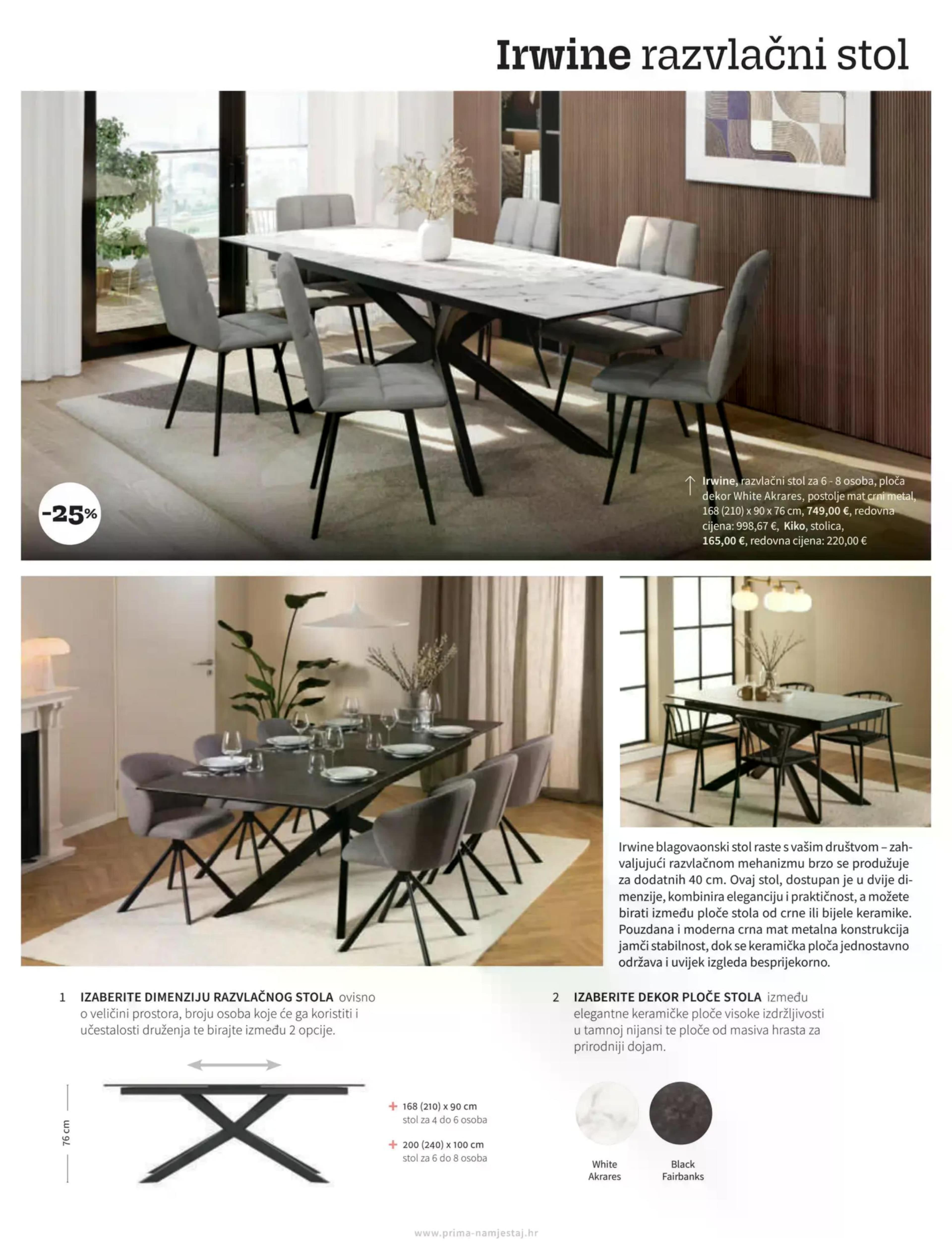 Irwine razvlačni stol

-25%

↑ Irwine, razvlačni stol za 6 - 8 osoba, ploča dekor White Akrares, postolje mat crni metal, 168 (210) x 90 x 76 cm, 749,00 €, redovna cijena: 998,67 €, Kiko, stolica, 165,00 €, redovna cijena: 220,00 €

Irwine blagovaonski stol raste s vašim društvom – zahvaljujući razvlačnom mehanizmu brzo se produžuje za dodatnih 40 cm. Ovaj stol, dostupan je u dvije dimenzije, kombinira eleganciju i praktičnost, a možete birati između ploče stola od crne ili bijele keramike. Pouzdana i moderna crna mat metalna konstrukcija jamči stabilnost, dok se keramička ploča jednostavno održava i uvijek izgleda besprijekorno.

1 IZABERITE DIMENZIJU RAZVLAČNOG STOLA ovisno o veličini prostora, broju osoba koje će ga koristiti i učestalosti druženja te birajte između 2 opcije.

76 cm

+ 168 (210) x 90 cm
stol za 4 do 6 osoba

+ 200 (240) x 100 cm
stol za 6 do 8 osoba

2 IZABERITE DEKOR PLOČE STOLA između elegantne keramičke ploče visoke izdržljivosti u tamnoj nijansi te ploče od masiva hrasta za prirodniji dojam.

White
Akrares

Black
Fairbanks

www.prima-namjestaj.hr